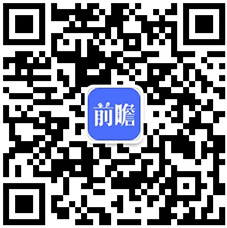 前瞻